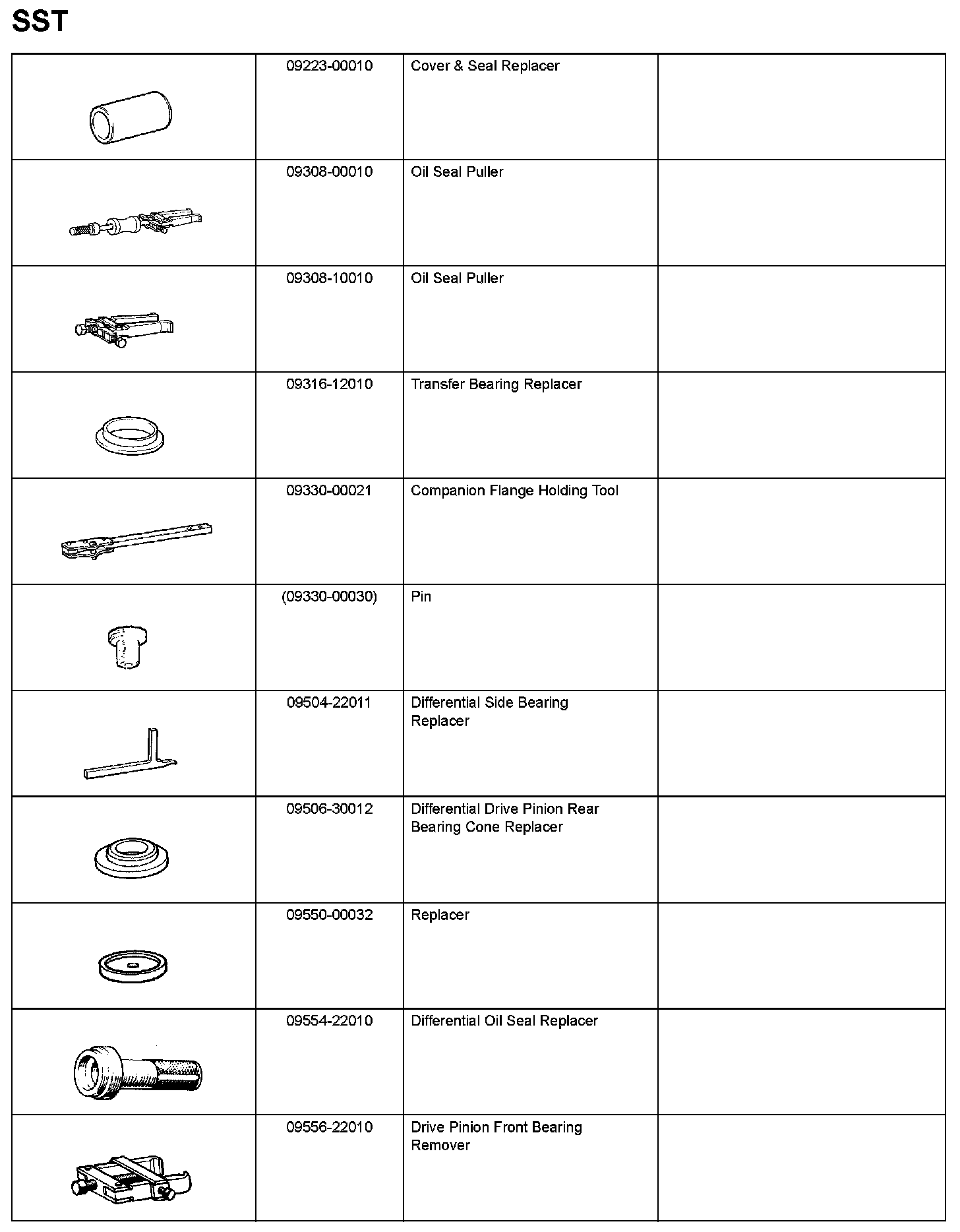 SST

| | | | |
|---|---|---|---|
| | 09223-00010 | Cover & Seal Replacer | |
| | 09308-00010 | Oil Seal Puller | |
| | 09308-10010 | Oil Seal Puller | |
| | 09316-12010 | Transfer Bearing Replacer | |
| | 09330-00021 | Companion Flange Holding Tool | |
| | (09330-00030) | Pin | |
| | 09504-22011 | Differential Side Bearing Replacer | |
| | 09506-30012 | Differential Drive Pinion Rear Bearing Cone Replacer | |
| | 09550-00032 | Replacer | |
| | 09554-22010 | Differential Oil Seal Replacer | |
| | 09556-22010 | Drive Pinion Front Bearing Remover | |